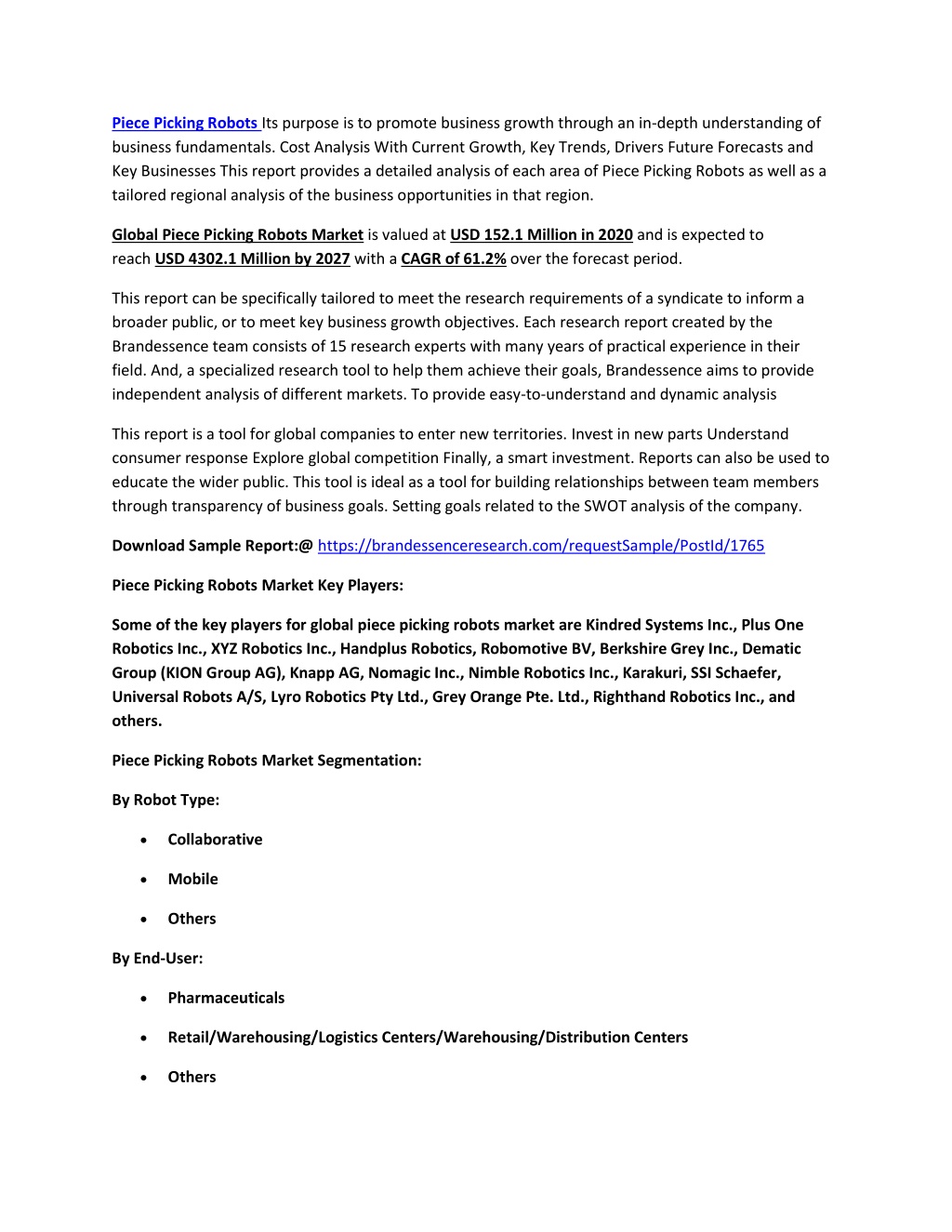 Piece Picking Robots Its purpose is to promote business growth through an in-depth understanding of business fundamentals. Cost Analysis With Current Growth, Key Trends, Drivers Future Forecasts and Key Businesses This report provides a detailed analysis of each area of Piece Picking Robots as well as a tailored regional analysis of the business opportunities in that region.

Global Piece Picking Robots Market is valued at USD 152.1 Million in 2020 and is expected to reach USD 4302.1 Million by 2027 with a CAGR of 61.2% over the forecast period.

This report can be specifically tailored to meet the research requirements of a syndicate to inform a broader public, or to meet key business growth objectives. Each research report created by the Brandessence team consists of 15 research experts with many years of practical experience in their field. And, a specialized research tool to help them achieve their goals, Brandessence aims to provide independent analysis of different markets. To provide easy-to-understand and dynamic analysis

This report is a tool for global companies to enter new territories. Invest in new parts Understand consumer response Explore global competition Finally, a smart investment. Reports can also be used to educate the wider public. This tool is ideal as a tool for building relationships between team members through transparency of business goals. Setting goals related to the SWOT analysis of the company.

Download Sample Report:@ https://brandessenceresearch.com/requestSample/PostId/1765

Piece Picking Robots Market Key Players:

Some of the key players for global piece picking robots market are Kindred Systems Inc., Plus One Robotics Inc., XYZ Robotics Inc., Handplus Robotics, Robomotive BV, Berkshire Grey Inc., Dematic Group (KION Group AG), Knapp AG, Nomagic Inc., Nimble Robotics Inc., Karakuri, SSI Schaefer, Universal Robots A/S, Lyro Robotics Pty Ltd., Grey Orange Pte. Ltd., Righthand Robotics Inc., and others.

Piece Picking Robots Market Segmentation:

By Robot Type:

• Collaborative
• Mobile
• Others

By End-User:

• Pharmaceuticals
• Retail/Warehousing/Logistics Centers/Warehousing/Distribution Centers
• Others